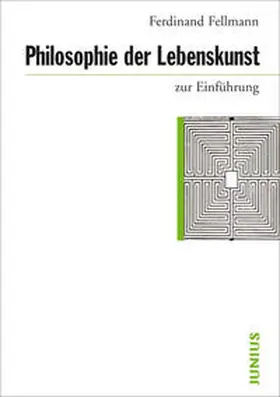 Ferdinand Fellmann

Philosophie der Lebenskunst

zur Einführung

JUNIUS